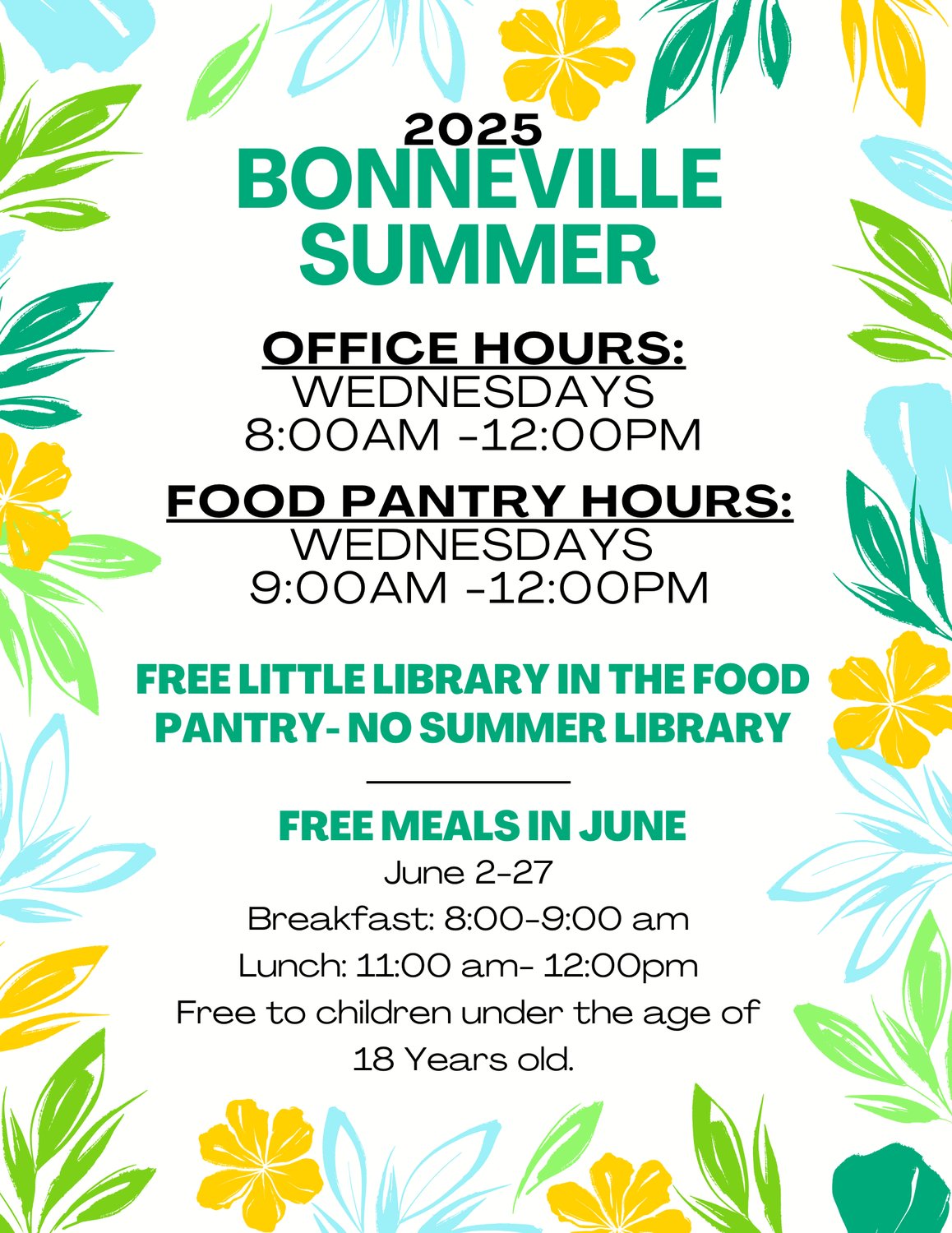 2025
BONNEVILLE SUMMER

OFFICE HOURS:
WEDNESDAYS
8:00AM -12:00PM

FOOD PANTRY HOURS:
WEDNESDAYS
9:00AM -12:00PM

FREE LITTLE LIBRARY IN THE FOOD PANTRY- NO SUMMER LIBRARY

FREE MEALS IN JUNE
June 2-27
Breakfast: 8:00-9:00 am
Lunch: 11:00 am- 12:00pm
Free to children under the age of 18 Years old.